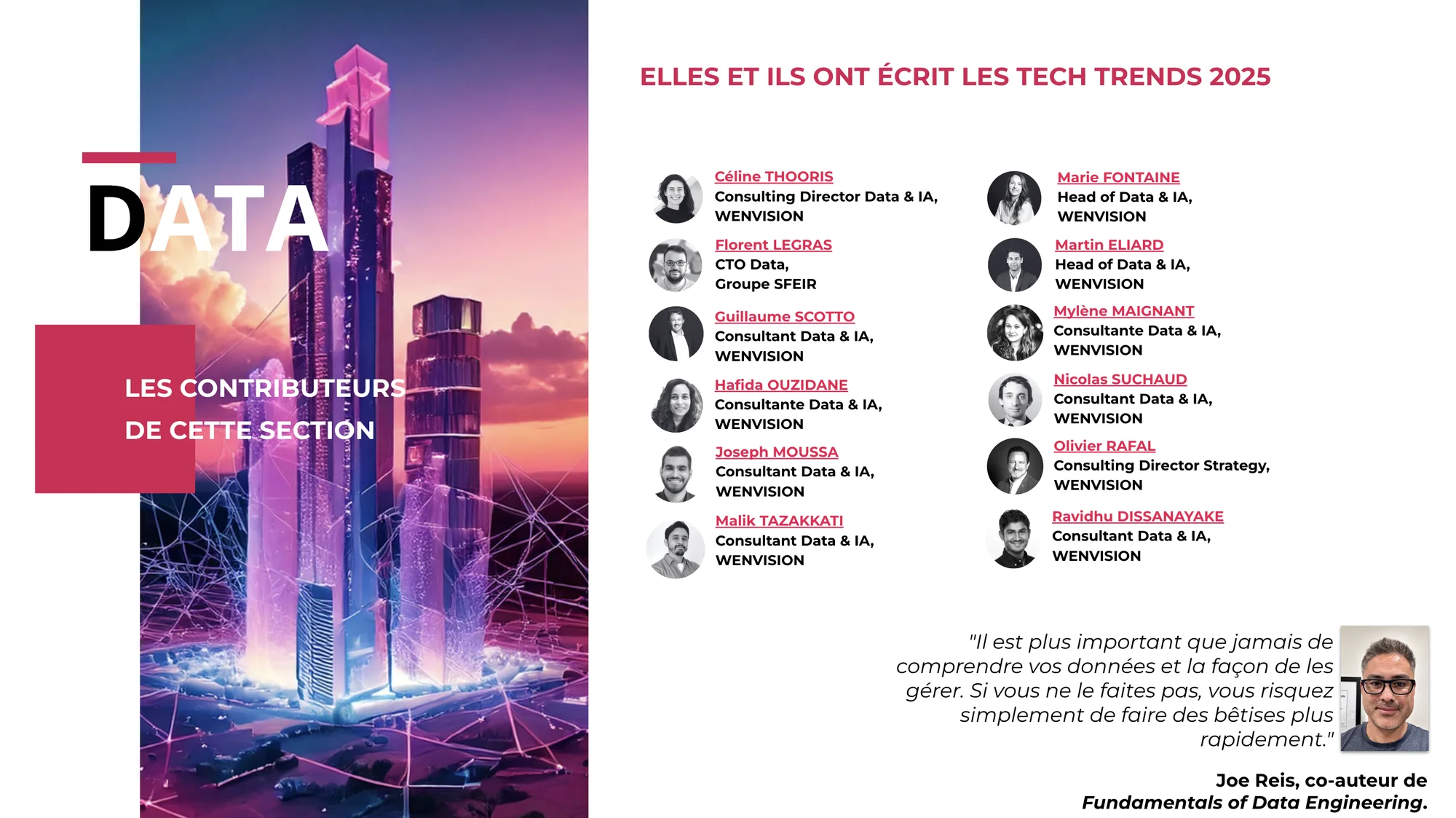 DATA

LES CONTRIBUTEURS DE CETTE SECTION

ELLES ET ILS ONT ÉCRIT LES TECH TRENDS 2025

Céline THOORIS
Consulting Director Data & IA,
WENVISION

Florent LEGRAS
CTO Data,
Groupe SFEIR

Guillaume SCOTTO
Consultant Data & IA,
WENVISION

Hafida OUZIDANE
Consultante Data & IA,
WENVISION

Joseph MOUSSA
Consultant Data & IA,
WENVISION

Malik TAZAKKATI
Consultant Data & IA,
WENVISION

Marie FONTAINE
Head of Data & IA,
WENVISION

Martin ELIARD
Head of Data & IA,
WENVISION

Mylène MAIGNANT
Consultante Data & IA,
WENVISION

Nicolas SUCHAUD
Consultant Data & IA,
WENVISION

Olivier RAFAL
Consulting Director Strategy,
WENVISION

Ravidhu DISSANAYAKE
Consultant Data & IA,
WENVISION

"Il est plus important que jamais de comprendre vos données et la façon de les gérer. Si vous ne le faites pas, vous risquez simplement de faire des bêtises plus rapidement."

Joe Reis, co-auteur de
Fundamentals of Data Engineering.